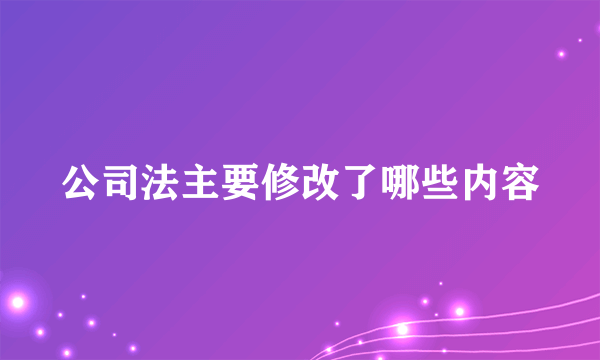 公司法主要修改了哪些内容